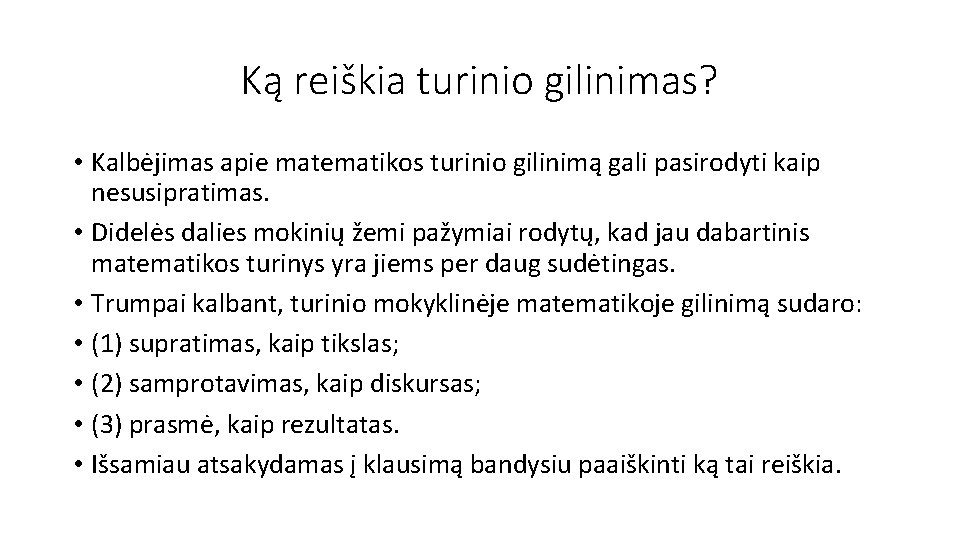 Ką reiškia turinio gilinimas?

• Kalbėjimas apie matematikos turinio gilinimą gali pasirodyti kaip nesusipratimas.
• Didelės dalies mokinių žemi pažymiai rodytų, kad jau dabartinis matematikos turinys yra jiems per daug sudėtingas.
• Trumpai kalbant, turinio mokyklinėje matematikoje gilinimą sudaro:
• (1) supratimas, kaip tikslas;
• (2) samprotavimas, kaip diskursas;
• (3) prasmė, kaip rezultatas.
• Išsamiau atsakydamas į klausimą bandysiu paaiškinti ką tai reiškia.